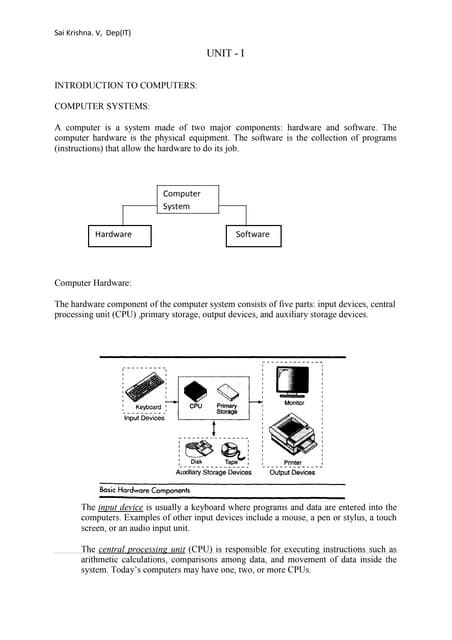 Sai Krishna. V, Dep(IT)

UNIT - I

INTRODUCTION TO COMPUTERS:

COMPUTER SYSTEMS:

A computer is a system made of two major components: hardware and software. The computer hardware is the physical equipment. The software is the collection of programs (instructions) that allow the hardware to do its job.

Computer System

Hardware

Software

Computer Hardware:

The hardware component of the computer system consists of five parts: input devices, central processing unit (CPU) ,primary storage, output devices, and auxiliary storage devices.

Keyboard
Input Devices
CPU
Primary Storage
Monitor
Disk
Tape
Auxiliary Storage Devices
Printer
Output Devices
Basic Hardware Components

The input device is usually a keyboard where programs and data are entered into the computers. Examples of other input devices include a mouse, a pen or stylus, a touch screen, or an audio input unit.

The central processing unit (CPU) is responsible for executing instructions such as arithmetic calculations, comparisons among data, and movement of data inside the system. Today's computers may have one, two, or more CPUs.